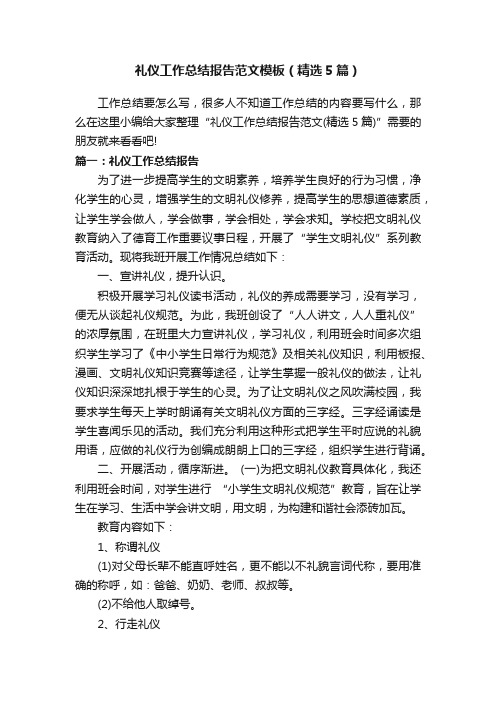 礼仪工作总结报告范文模板（精选5篇）

工作总结要怎么写，很多人不知道工作总结的内容要写什么，那么在这里小编给大家整理“礼仪工作总结报告范文(精选5篇)”需要的朋友就来看看吧!

篇一：礼仪工作总结报告

为了进一步提高学生的文明素养，培养学生良好的行为习惯，净化学生的心灵，增强学生的文明礼仪修养，提高学生的思想道德素质，让学生学会做人，学会做事，学会相处，学会求知。学校把文明礼仪教育纳入了德育工作重要议事日程，开展了“学生文明礼仪”系列教育活动。现将我班开展工作情况总结如下：

一、宣讲礼仪，提升认识。

积极开展学习礼仪读书活动，礼仪的养成需要学习，没有学习，便无从谈起礼仪规范。为此，我班创设了“人人讲文，人人重礼仪”的浓厚氛围，在班里大力宣讲礼仪，学习礼仪，利用班会时间多次组织学生学习了《中小学生日常行为规范》及相关礼仪知识，利用板报、漫画、文明礼仪知识竞赛等途径，让学生掌握一般礼仪的做法，让礼仪知识深深地扎根于学生的心灵。为了让文明礼仪之风吹满校园，我要求学生每天上学时朗诵有关文明礼仪方面的三字经。三字经诵读是学生喜闻乐见的活动。我们充分利用这种形式把学生平时应说的礼貌用语，应做的礼仪行为创编成朗朗上口的三字经，组织学生进行背诵。

二、开展活动，循序渐进。 (一)为把文明礼仪教育具体化，我还利用班会时间，对学生进行 “小学生文明礼仪规范”教育，旨在让学生在学习、生活中学会讲文明，用文明，为构建和谐社会添砖加瓦。

教育内容如下：

1、称谓礼仪

(1)对父母长辈不能直呼姓名，更不能以不礼貌言词代称，要用准确的称呼，如：爸爸、奶奶、老师、叔叔等。

(2)不给他人取绰号。

2、行走礼仪